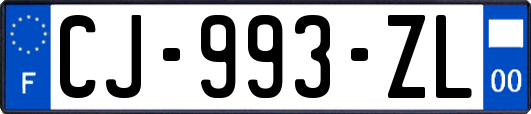 F
CJ-993-ZL
00